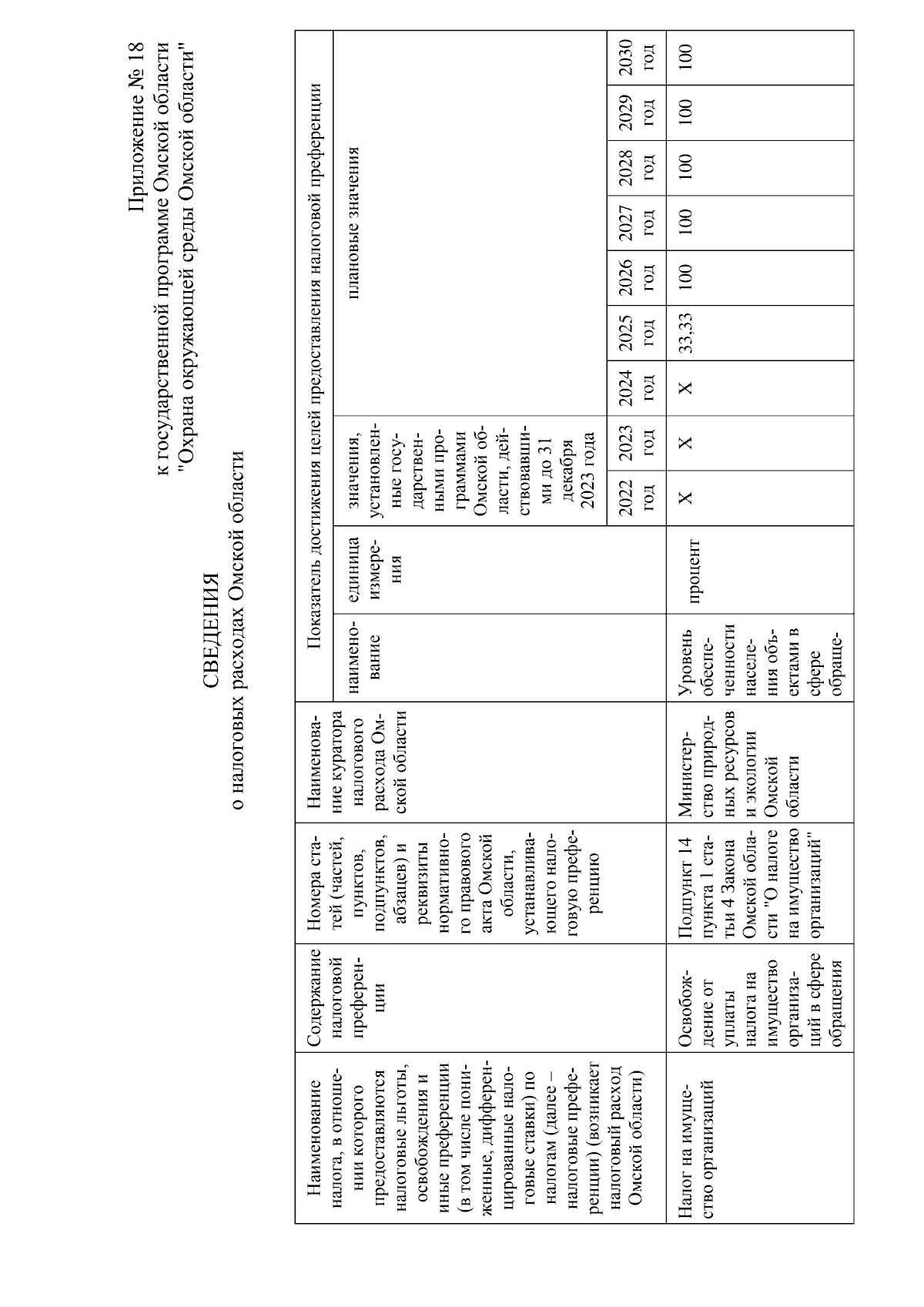 Приложение № 18
к государственной программе Омской области
"Охрана окружающей среды Омской области"

СВЕДЕНИЯ
о налоговых расходах Омской области

| Наименование налога, в отношении которого предоставляются налоговые льготы, освобождения и иные преференции (в том числе пониженные, дифференцированные налоговые ставки) по налогам (далее – налоговые преференции) (возникает налоговый расход Омской области) | Содержание налоговой преференции | Номера статей (частей, пунктов, подпунктов, абзацев) и реквизиты нормативного правового акта Омской области, устанавливающего налоговую преференцию | Наименование куратора налогового расхода Омской области | Показатель достижения целей предоставления налоговой преференции | | | | | | | | | | |
|---|---|---|---|---|---|---|---|---|---|---|---|---|---|---|
| | | | | наименование | единица измерения | значения, установленные государственными программами Омской области, действовавшими до 31 декабря 2023 года | | плановые значения | | | | | | |
| | | | | | | 2022 год | 2023 год | 2024 год | 2025 год | 2026 год | 2027 год | 2028 год | 2029 год | 2030 год |
| Налог на имущество организаций | Освобождение от уплаты налога на имущество организаций в сфере обращения | Подпункт 14 пункта 1 статьи 4 Закона Омской области "О налоге на имущество организаций" | Министерство природных ресурсов и экологии Омской области | Уровень обеспеченности населения объектами в сфере обраще- | процент | X | X | X | 33,33 | 100 | 100 | 100 | 100 | 100 |